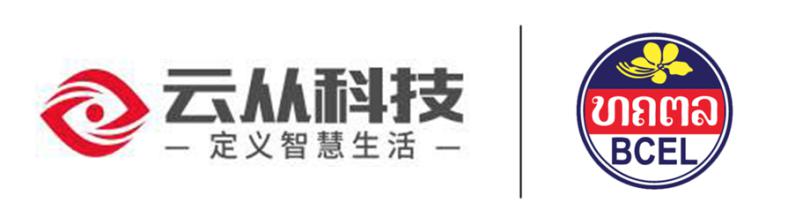 云从科技
— 定义智慧生活 —

ທຄຕລ
BCEL